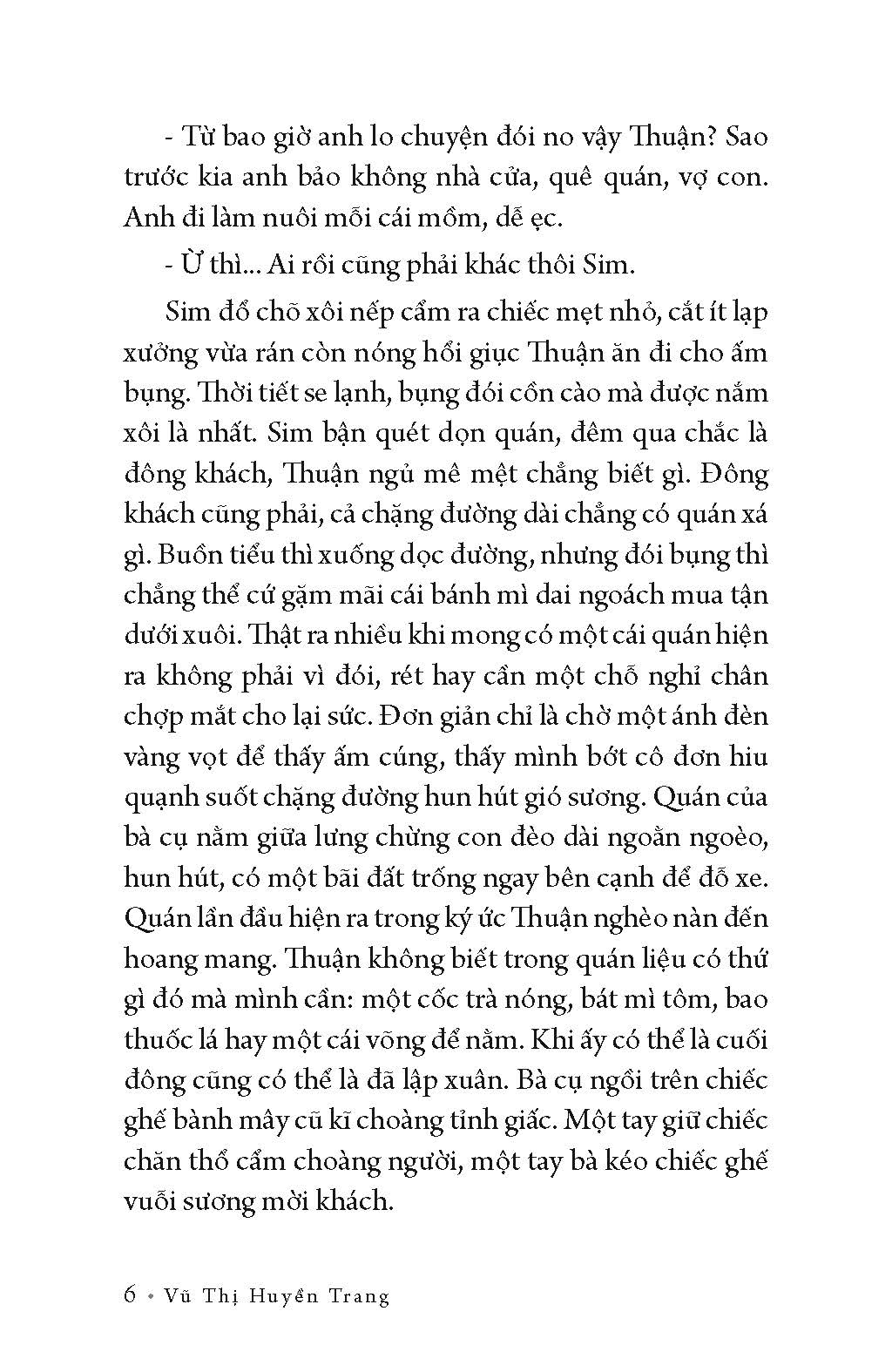 - Từ bao giờ anh lo chuyện đói no vậy Thuận? Sao trước kia anh bảo không nhà cửa, quê quán, vợ con. Anh đi làm nuôi mỗi cái mồm, dễ ẹc.

- Ừ thì... Ai rồi cũng phải khác thôi Sim.

Sim đổ chõ xôi nếp cẩm ra chiếc mẹt nhỏ, cắt ít lạp xưởng vừa rán còn nóng hổi giục Thuận ăn đi cho ấm bụng. Thời tiết se lạnh, bụng đói cồn cào mà được nắm xôi là nhất. Sim bận quét dọn quán, đêm qua chắc là đông khách, Thuận ngủ mê mệt chẳng biết gì. Đông khách cũng phải, cả chặng đường dài chẳng có quán xá gì. Buồn tiểu thì xuống dọc đường, nhưng đói bụng thì chẳng thể cứ gặm mãi cái bánh mì dai ngoách mua tận dưới xuôi. Thật ra nhiều khi mong có một cái quán hiện ra không phải vì đói, rét hay cần một chỗ nghỉ chân chợp mắt cho lại sức. Đơn giản chỉ là chờ một ánh đèn vàng vọt để thấy ấm cúng, thấy mình bớt cô đơn hiu quạnh suốt chặng đường hun hút gió sương. Quán của bà cụ nằm giữa lưng chừng con đèo dài ngoằn ngoèo, hun hút, có một bãi đất trống ngay bên cạnh để đỗ xe. Quán lần đầu hiện ra trong ký ức Thuận nghèo nàn đến hoang mang. Thuận không biết trong quán liệu có thứ gì đó mà mình cần: một cốc trà nóng, bát mì tôm, bao thuốc lá hay một cái võng để nằm. Khi ấy có thể là cuối đông cũng có thể là đã lập xuân. Bà cụ ngồi trên chiếc ghế bành mây cũ kĩ choàng tỉnh giấc. Một tay giữ chiếc chăn thổ cẩm choàng người, một tay bà kéo chiếc ghế vuỗi sương mời khách.

6 • Vũ Thị Huyền Trang